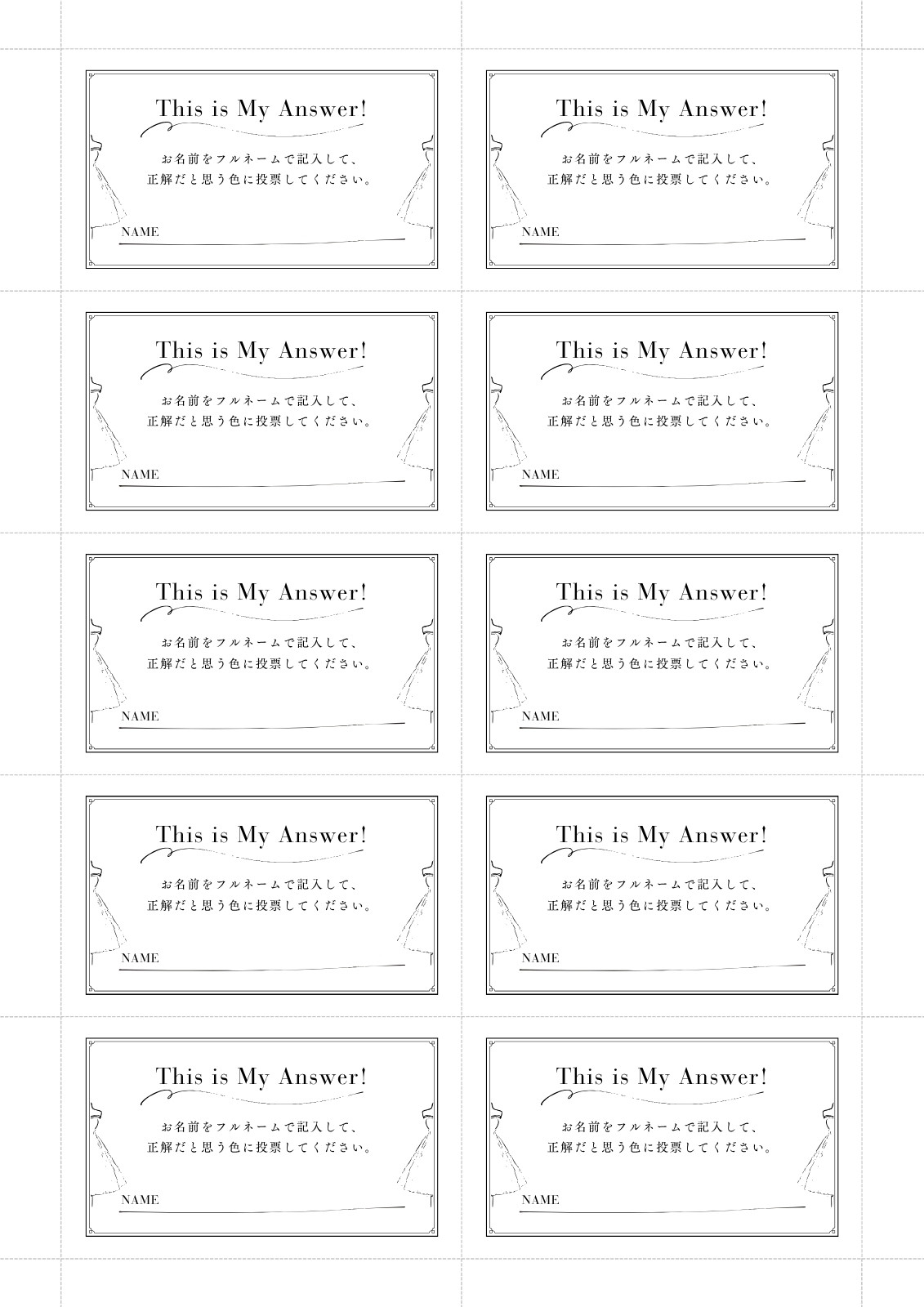 This is My Answer!

お名前をフルネームで記入して、
正解だと思う色に投票してください。

NAME

This is My Answer!

お名前をフルネームで記入して、
正解だと思う色に投票してください。

NAME

This is My Answer!

お名前をフルネームで記入して、
正解だと思う色に投票してください。

NAME

This is My Answer!

お名前をフルネームで記入して、
正解だと思う色に投票してください。

NAME

This is My Answer!

お名前をフルネームで記入して、
正解だと思う色に投票してください。

NAME

This is My Answer!

お名前をフルネームで記入して、
正解だと思う色に投票してください。

NAME

This is My Answer!

お名前をフルネームで記入して、
正解だと思う色に投票してください。

NAME

This is My Answer!

お名前をフルネームで記入して、
正解だと思う色に投票してください。

NAME

This is My Answer!

お名前をフルネームで記入して、
正解だと思う色に投票してください。

NAME

This is My Answer!

お名前をフルネームで記入して、
正解だと思う色に投票してください。

NAME